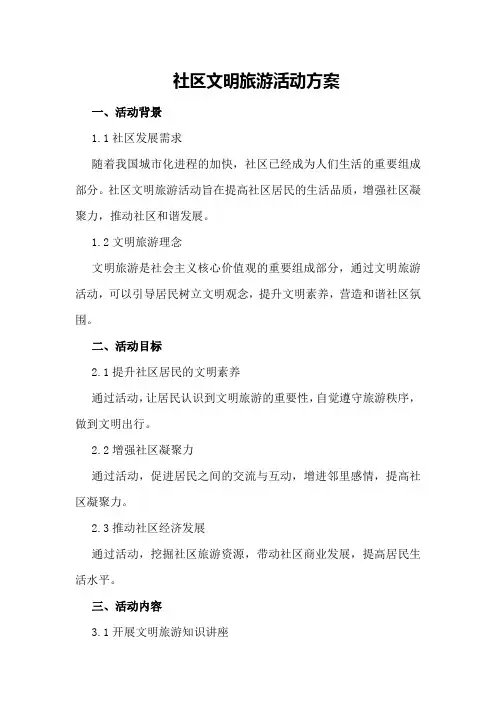 社区文明旅游活动方案

一、活动背景

1.1 社区发展需求

随着我国城市化进程的加快，社区已经成为人们生活的重要组成部分。社区文明旅游活动旨在提高社区居民的生活品质，增强社区凝聚力，推动社区和谐发展。

1.2 文明旅游理念

文明旅游是社会主义核心价值观的重要组成部分，通过文明旅游活动，可以引导居民树立文明观念，提升文明素养，营造和谐社区氛围。

二、活动目标

2.1 提升社区居民的文明素养

通过活动，让居民认识到文明旅游的重要性，自觉遵守旅游秩序，做到文明出行。

2.2 增强社区凝聚力

通过活动，促进居民之间的交流与互动，增进邻里感情，提高社区凝聚力。

2.3 推动社区经济发展

通过活动，挖掘社区旅游资源，带动社区商业发展，提高居民生活水平。

三、活动内容

3.1 开展文明旅游知识讲座